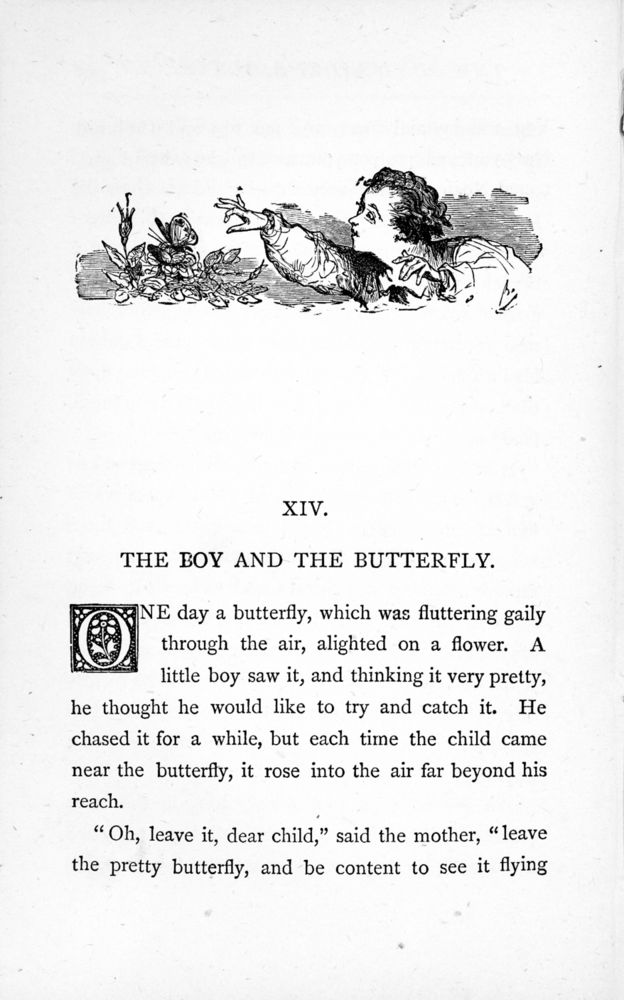 XIV.

THE BOY AND THE BUTTERFLY.

ONE day a butterfly, which was fluttering gaily through the air, alighted on a flower. A little boy saw it, and thinking it very pretty, he thought he would like to try and catch it. He chased it for a while, but each time the child came near the butterfly, it rose into the air far beyond his reach.

"Oh, leave it, dear child," said the mother, "leave the pretty butterfly, and be content to see it flying